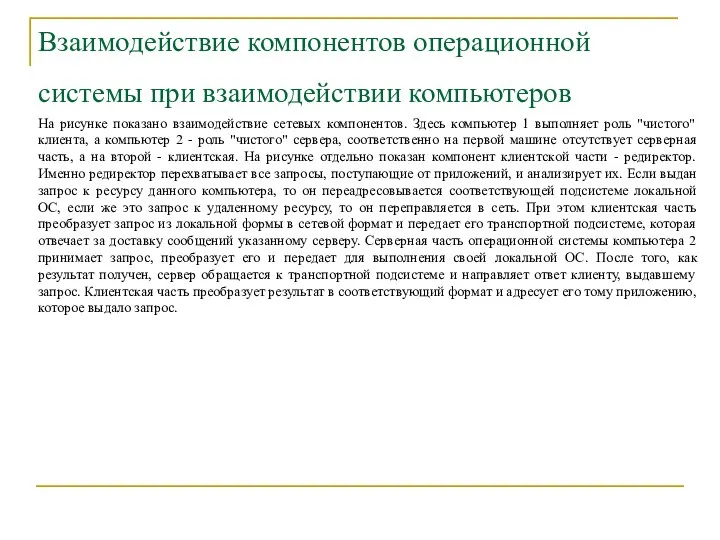 Взаимодействие компонентов операционной системы при взаимодействии компьютеров

На рисунке показано взаимодействие сетевых компонентов. Здесь компьютер 1 выполняет роль "чистого" клиента, а компьютер 2 - роль "чистого" сервера, соответственно на первой машине отсутствует серверная часть, а на второй - клиентская. На рисунке отдельно показан компонент клиентской части - редиректор. Именно редиректор перехватывает все запросы, поступающие от приложений, и анализирует их. Если выдан запрос к ресурсу данного компьютера, то он переадресовывается соответствующей подсистеме локальной ОС, если же это запрос к удаленному ресурсу, то он переправляется в сеть. При этом клиентская часть преобразует запрос из локальной формы в сетевой формат и передает его транспортной подсистеме, которая отвечает за доставку сообщений указанному серверу. Серверная часть операционной системы компьютера 2 принимает запрос, преобразует его и передает для выполнения своей локальной ОС. После того, как результат получен, сервер обращается к транспортной подсистеме и направляет ответ клиенту, выдавшему запрос. Клиентская часть преобразует результат в соответствующий формат и адресует его тому приложению, которое выдало запрос.